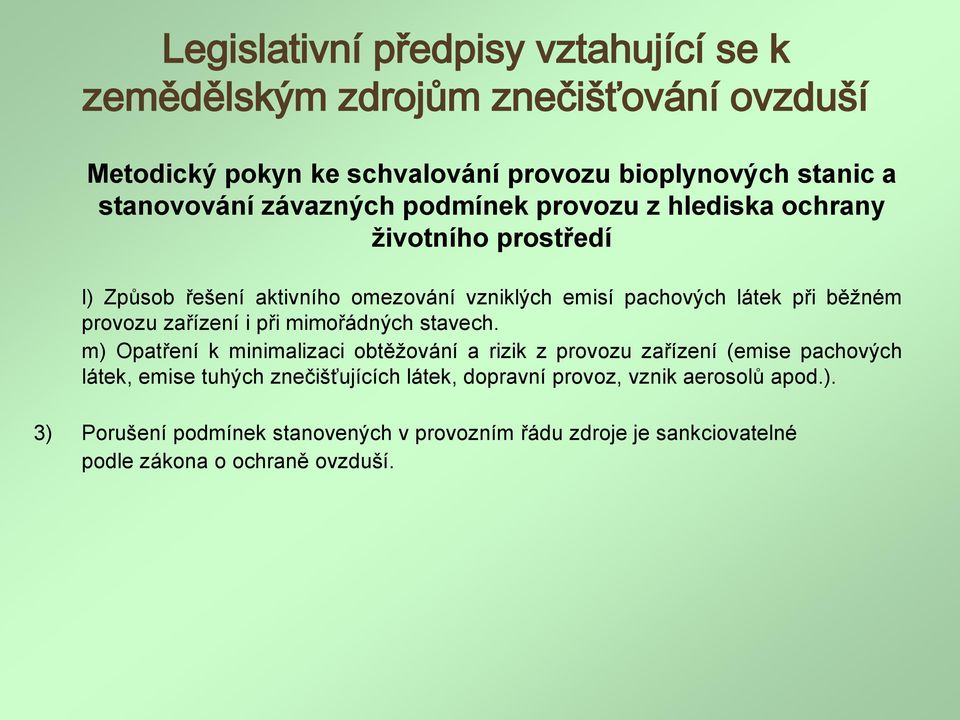 Legislativní předpisy vztahující se k zemědělským zdrojům znečišťování ovzduší

Metodický pokyn ke schvalování provozu bioplynových stanic a stanovování závazných podmínek provozu z hlediska ochrany životního prostředí

l) Způsob řešení aktivního omezování vzniklých emisí pachových látek při běžném provozu zařízení i při mimořádných stavech.

m) Opatření k minimalizaci obtěžování a rizik z provozu zařízení (emise pachových látek, emise tuhých znečišťujících látek, dopravní provoz, vznik aerosolů apod.).

3) Porušení podmínek stanovených v provozním řádu zdroje je sankciovatelné podle zákona o ochraně ovzduší.